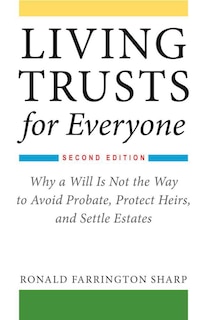 LIVING TRUSTS for Everyone

SECOND EDITION

Why a Will Is Not the Way to Avoid Probate, Protect Heirs, and Settle Estates

RONALD FARRINGTON SHARP